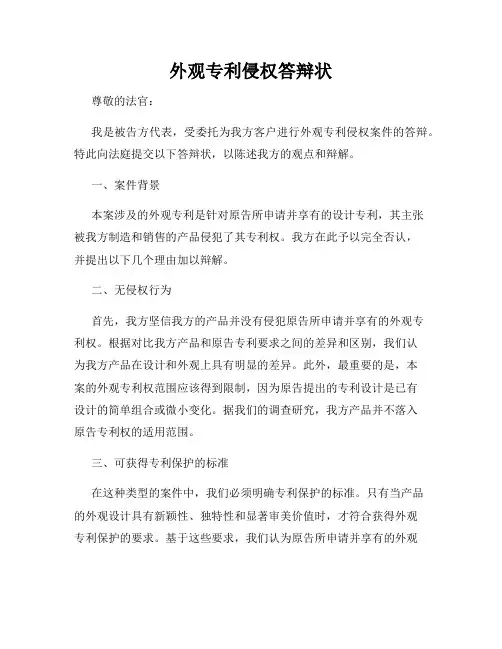 外观专利侵权答辩状

尊敬的法官：

我是被告方代表，受委托为我方客户进行外观专利侵权案件的答辩。特此向法庭提交以下答辩状，以陈述我方的观点和辩解。

一、案件背景

本案涉及的外观专利是针对原告所申请并享有的设计专利，其主张被我方制造和销售的产品侵犯了其专利权。我方在此予以完全否认，并提出以下几个理由加以辩解。

二、无侵权行为

首先，我方坚信我方的产品并没有侵犯原告所申请并享有的外观专利权。根据对比我方产品和原告专利要求之间的差异和区别，我们认为我方产品在设计和外观上具有明显的差异。此外，最重要的是，本案的外观专利权范围应该得到限制，因为原告提出的专利设计是已有设计的简单组合或微小变化。据我们的调查研究，我方产品并不落入原告专利权的适用范围。

三、可获得专利保护的标准

在这种类型的案件中，我们必须明确专利保护的标准。只有当产品的外观设计具有新颖性、独特性和显著审美价值时，才符合获得外观专利保护的要求。基于这些要求，我们认为原告所申请并享有的外观